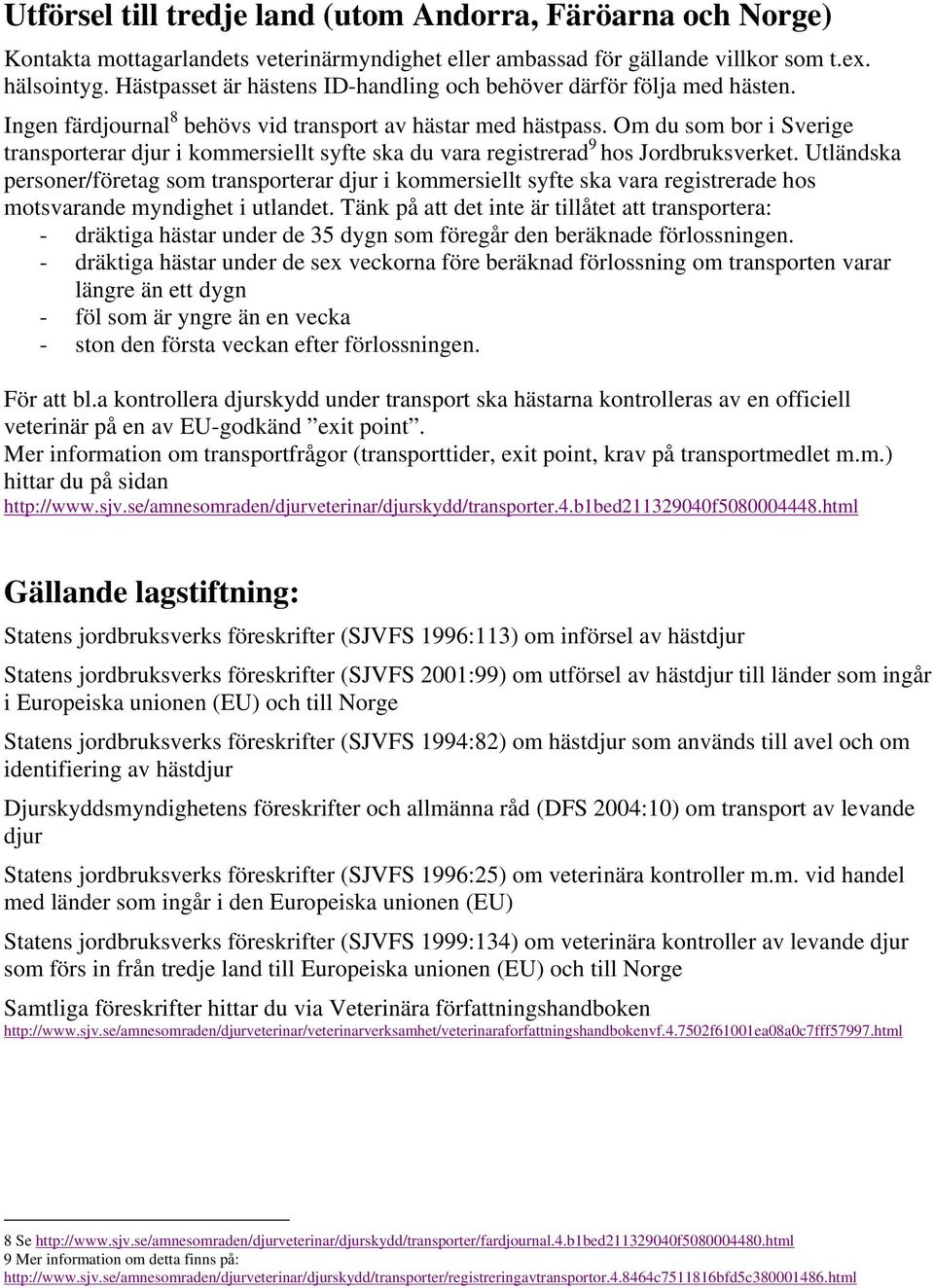 Utförsel till tredje land (utom Andorra, Färöarna och Norge)

Kontakta mottagarlandets veterinärmyndighet eller ambassad för gällande villkor som t.ex. hälsointyg. Hästpasset är hästens ID-handling och behöver därför följa med hästen.

Ingen färdjournal$^8$ behövs vid transport av hästar med hästpass. Om du som bor i Sverige transporterar djur i kommersiellt syfte ska du vara registrerad$^9$ hos Jordbruksverket. Utländska personer/företag som transporterar djur i kommersiellt syfte ska vara registrerade hos motsvarande myndighet i utlandet. Tänk på att det inte är tillåtet att transportera:
- dräktiga hästar under de 35 dygn som föregår den beräknade förlossningen.
- dräktiga hästar under de sex veckorna före beräknad förlossning om transporten varar längre än ett dygn
- föl som är yngre än en vecka
- ston den första veckan efter förlossningen.

För att bl.a kontrollera djurskydd under transport ska hästarna kontrolleras av en officiell veterinär på en av EU-godkänd ”exit point”.
Mer information om transportfrågor (transporttider, exit point, krav på transportmedlet m.m.) hittar du på sidan
http://www.sjv.se/amnesomraden/djurveterinar/djurskydd/transporter.4.b1bed211329040f5080004448.html

Gällande lagstiftning:

Statens jordbruksverks föreskrifter (SJVFS 1996:113) om införsel av hästdjur

Statens jordbruksverks föreskrifter (SJVFS 2001:99) om utförsel av hästdjur till länder som ingår i Europeiska unionen (EU) och till Norge

Statens jordbruksverks föreskrifter (SJVFS 1994:82) om hästdjur som används till avel och om identifiering av hästdjur

Djurskyddsmyndighetens föreskrifter och allmänna råd (DFS 2004:10) om transport av levande djur

Statens jordbruksverks föreskrifter (SJVFS 1996:25) om veterinära kontroller m.m. vid handel med länder som ingår i den Europeiska unionen (EU)

Statens jordbruksverks föreskrifter (SJVFS 1999:134) om veterinära kontroller av levande djur som förs in från tredje land till Europeiska unionen (EU) och till Norge

Samtliga föreskrifter hittar du via Veterinära författningshandboken
http://www.sjv.se/amnesomraden/djurveterinar/veterinarverksamhet/veterinaraforfattningshandbokenvf.4.7502f61001ea08a0c7fff57997.html

8 Se http://www.sjv.se/amnesomraden/djurveterinar/djurskydd/transporter/fardjournal.4.b1bed211329040f5080004480.html
9 Mer information om detta finns på:
http://www.sjv.se/amnesomraden/djurveterinar/djurskydd/transporter/registreringavtransportor.4.8464c7511816bfd5c380001486.html